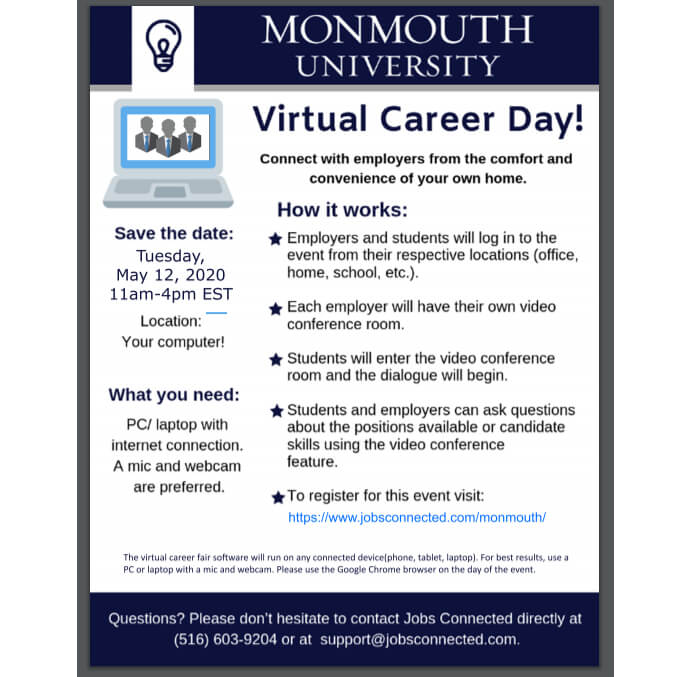 MONMOUTH UNIVERSITY

Virtual Career Day!

Connect with employers from the comfort and convenience of your own home.

Save the date:
Tuesday, May 12, 2020
11am-4pm EST

Location:
Your computer!

What you need:
PC/ laptop with internet connection. A mic and webcam are preferred.

How it works:

★ Employers and students will log in to the event from their respective locations (office, home, school, etc.).

★ Each employer will have their own video conference room.

★ Students will enter the video conference room and the dialogue will begin.

★ Students and employers can ask questions about the positions available or candidate skills using the video conference feature.

★ To register for this event visit:
https://www.jobsconnected.com/monmouth/

The virtual career fair software will run on any connected device(phone, tablet, laptop). For best results, use a PC or laptop with a mic and webcam. Please use the Google Chrome browser on the day of the event.

Questions? Please don't hesitate to contact Jobs Connected directly at (516) 603-9204 or at support@jobsconnected.com.